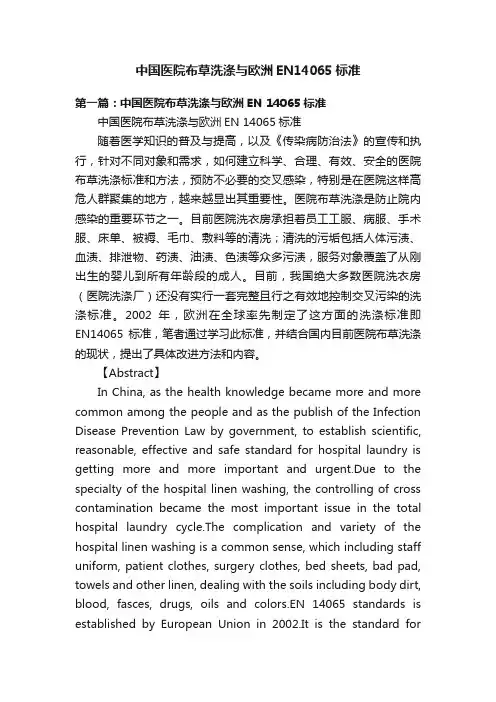 中国医院布草洗涤与欧洲 EN14065 标准

第一篇：中国医院布草洗涤与欧洲 EN 14065 标准

中国医院布草洗涤与欧洲 EN 14065 标准

随着医学知识的普及与提高，以及《传染病防治法》的宣传和执行，针对不同对象和需求，如何建立科学、合理、有效、安全的医院布草洗涤标准和方法，预防不必要的交叉感染，特别是在医院这样高危人群聚集的地方，越来越显出其重要性。医院布草洗涤是防止院内感染的重要环节之一。目前医院洗衣房承担着员工工服、病服、手术服、床单、被褥、毛巾、敷料等的清洗；清洗的污垢包括人体污渍、血渍、排泄物、药渍、油渍、色渍等众多污渍，服务对象覆盖了从刚出生的婴儿到所有年龄段的成人。目前，我国绝大多数医院洗衣房（医院洗涤厂）还没有实行一套完整且行之有效地控制交叉污染的洗涤标准。2002 年，欧洲在全球率先制定了这方面的洗涤标准即 EN14065 标准，笔者通过学习此标准，并结合国内目前医院布草洗涤的现状，提出了具体改进方法和内容。

【Abstract】

In China, as the health knowledge became more and more common among the people and as the publish of the Infection Disease Prevention Law by government, to establish scientific, reasonable, effective and safe standard for hospital laundry is getting more and more important and urgent.Due to the specialty of the hospital linen washing, the controlling of cross contamination became the most important issue in the total hospital laundry cycle.The complication and variety of the hospital linen washing is a common sense, which including staff uniform, patient clothes, surgery clothes, bed sheets, bad pad, towels and other linen, dealing with the soils including body dirt, blood, fasces, drugs, oils and colors.EN 14065 standards is established by European Union in 2002.It is the standard for